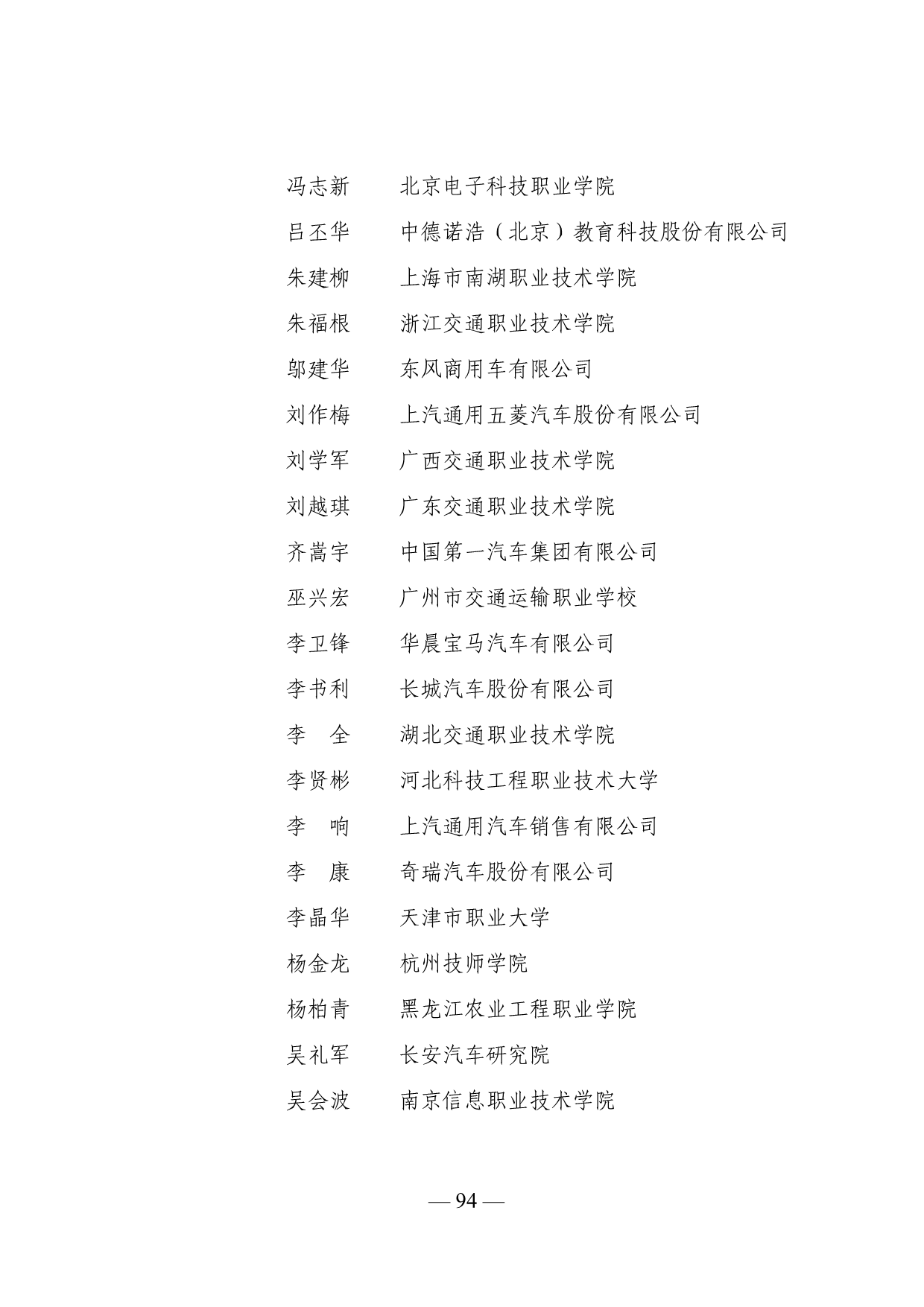 冯志新　北京电子科技职业学院

吕丕华　中德诺浩（北京）教育科技股份有限公司

朱建柳　上海市南湖职业技术学院

朱福根　浙江交通职业技术学院

邬建华　东风商用车有限公司

刘作梅　上汽通用五菱汽车股份有限公司

刘学军　广西交通职业技术学院

刘越琪　广东交通职业技术学院

齐嵩宇　中国第一汽车集团有限公司

巫兴宏　广州市交通运输职业学校

李卫锋　华晨宝马汽车有限公司

李书利　长城汽车股份有限公司

李　全　湖北交通职业技术学院

李贤彬　河北科技工程职业技术大学

李　响　上汽通用汽车销售有限公司

李　康　奇瑞汽车股份有限公司

李晶华　天津市职业大学

杨金龙　杭州技师学院

杨柏青　黑龙江农业工程职业学院

吴礼军　长安汽车研究院

吴会波　南京信息职业技术学院

— 94 —